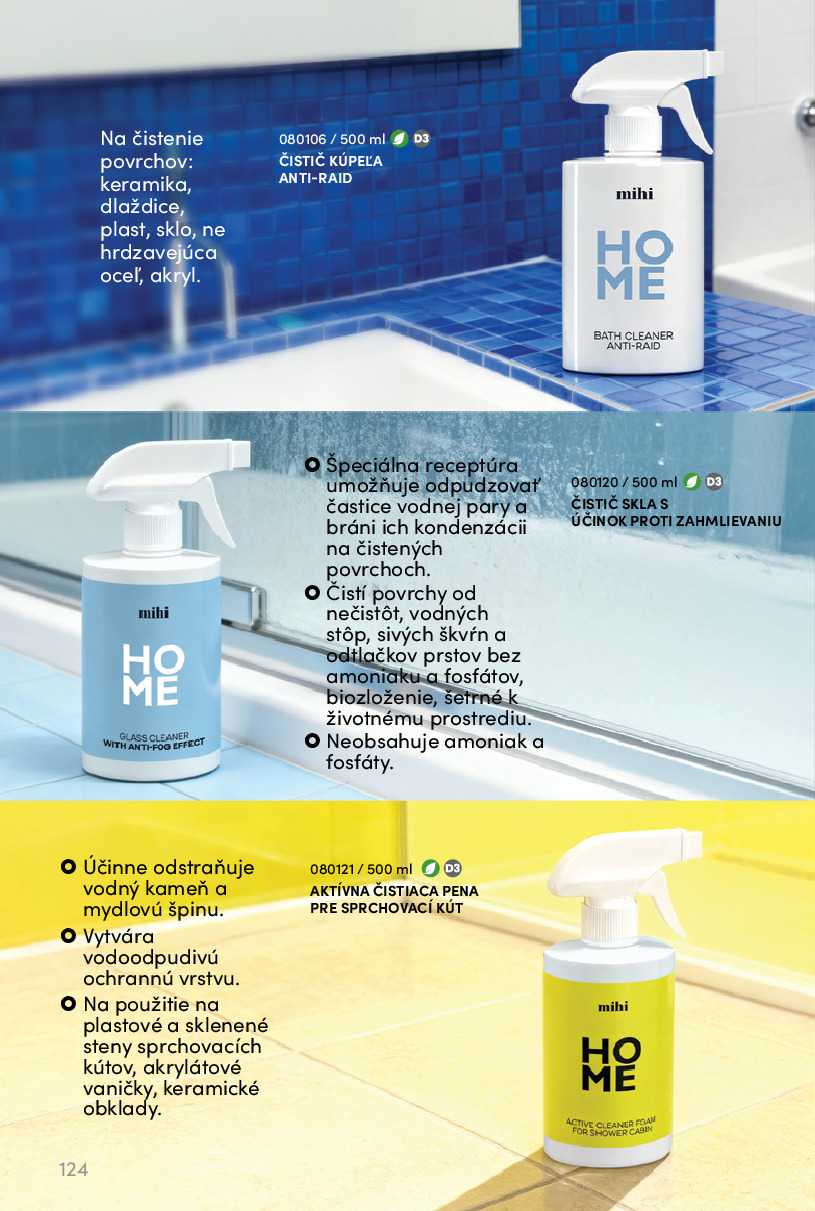 Na čistenie povrchov: keramika, dlaždice, plast, sklo, ne hrdzavejúca oceľ, akryl.

080106 / 500 ml D3
ČISTIČ KÚPEĽA ANTI-RAID

mihi
HO ME
BATH CLEANER ANTI-RAID

mihi
HO ME
GLASS CLEANER WITH ANTI-FOG EFFECT

Špeciálna receptúra umožňuje odpudzovať častice vodnej pary a bráni ich kondenzácii na čistených povrchoch.
Čistí povrchy od nečistôt, vodných stôp, sivých škvŕn a odtlačkov prstov bez amoniaku a fosfátov, biozloženie, šetrné k životnému prostrediu.
Neobsahuje amoniak a fosfáty.

080120 / 500 ml D3
ČISTIČ SKLA S ÚČINOK PROTI ZAHMLIEVANIU

Účinne odstraňuje vodný kameň a mydlovú špinu.
Vytvára vodoodpudivú ochrannú vrstvu.
Na použitie na plastové a sklenené steny sprchovacích kútov, akrylátové vaničky, keramické obklady.

080121 / 500 ml D3
AKTÍVNA ČISTIACA PENA PRE SPRCHOVACÍ KÚT

mihi
HO ME
ACTIVE CLEANER FOAM FOR SHOWER CABIN

124